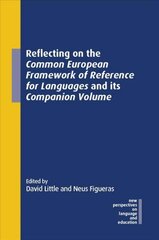 Reflecting on the Common European Framework of Reference for Languages and its Companion Volume

Edited by
David Little and Neus Figueras

new perspectives on language and education